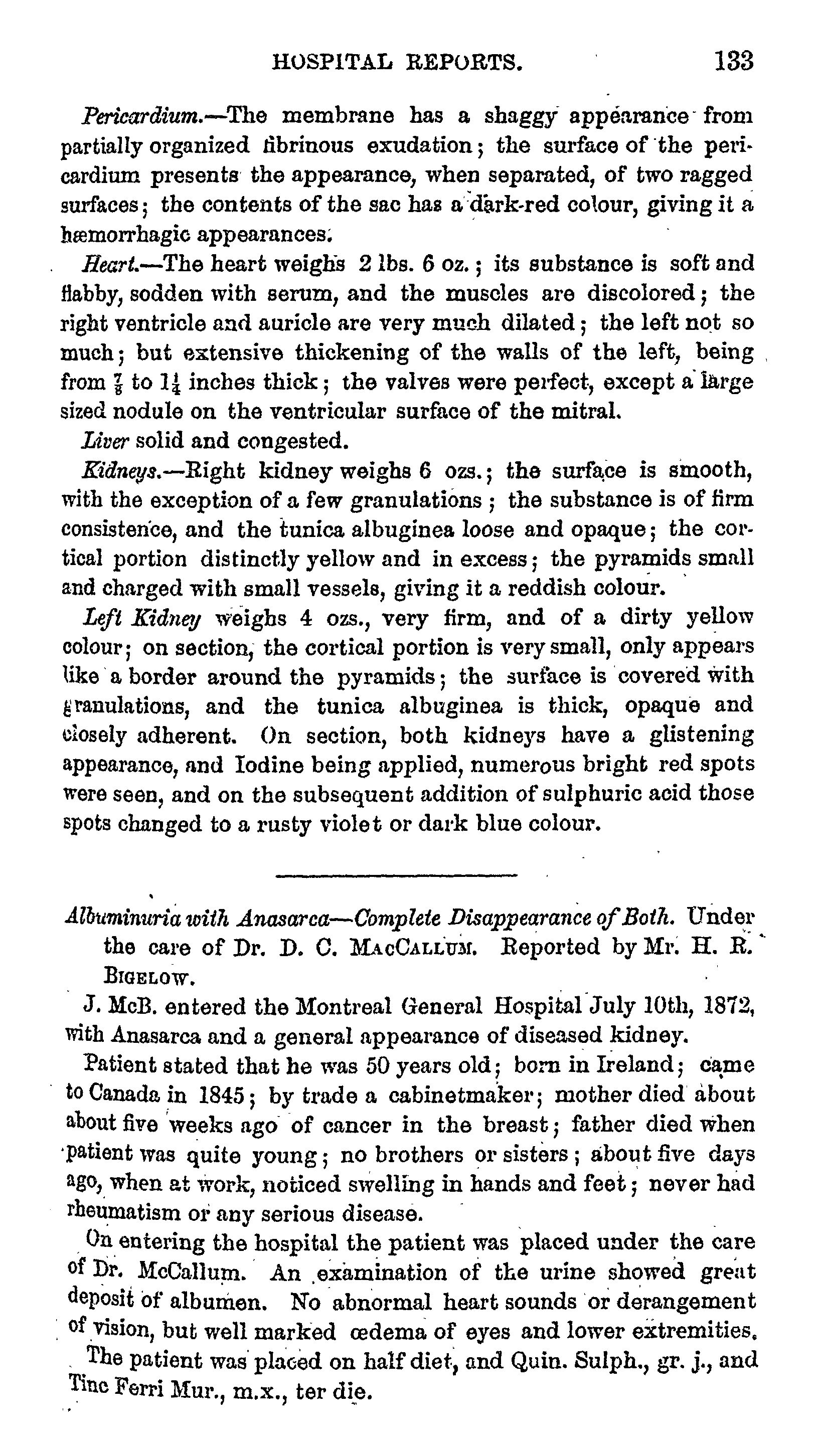 HOSPITAL REPORTS. 133

Pericardium.—The membrane has a shaggy appearance from partially organized fibrinous exudation; the surface of the pericardium presents the appearance, when separated, of two ragged surfaces; the contents of the sac has a dark-red colour, giving it a hæmorrhagic appearances.

Heart.—The heart weighs 2 lbs. 6 oz.; its substance is soft and flabby, sodden with serum, and the muscles are discolored; the right ventricle and auricle are very much dilated; the left not so much; but extensive thickening of the walls of the left, being from $\frac{7}{8}$ to $1\frac{1}{4}$ inches thick; the valves were perfect, except a large sized nodule on the ventricular surface of the mitral.

Liver solid and congested.

Kidneys.—Right kidney weighs 6 ozs.; the surface is smooth, with the exception of a few granulations; the substance is of firm consistence, and the tunica albuginea loose and opaque; the cortical portion distinctly yellow and in excess; the pyramids small and charged with small vessels, giving it a reddish colour.

Left Kidney weighs 4 ozs., very firm, and of a dirty yellow colour; on section, the cortical portion is very small, only appears like a border around the pyramids; the surface is covered with granulations, and the tunica albuginea is thick, opaque and closely adherent. On section, both kidneys have a glistening appearance, and Iodine being applied, numerous bright red spots were seen, and on the subsequent addition of sulphuric acid those spots changed to a rusty violet or dark blue colour.

Albuminuria with Anasarca—Complete Disappearance of Both. Under the care of Dr. D. C. MacCallum. Reported by Mr. H. R. Bigelow.

J. McB. entered the Montreal General Hospital July 10th, 1872, with Anasarca and a general appearance of diseased kidney.

Patient stated that he was 50 years old; born in Ireland; came to Canada in 1845; by trade a cabinetmaker; mother died about about five weeks ago of cancer in the breast; father died when patient was quite young; no brothers or sisters; about five days ago, when at work, noticed swelling in hands and feet; never had rheumatism or any serious disease.

On entering the hospital the patient was placed under the care of Dr. McCallum. An examination of the urine showed great deposit of albumen. No abnormal heart sounds or derangement of vision, but well marked œdema of eyes and lower extremities.

The patient was placed on half diet, and Quin. Sulph., gr. j., and Tinc Ferri Mur., m.x., ter die.